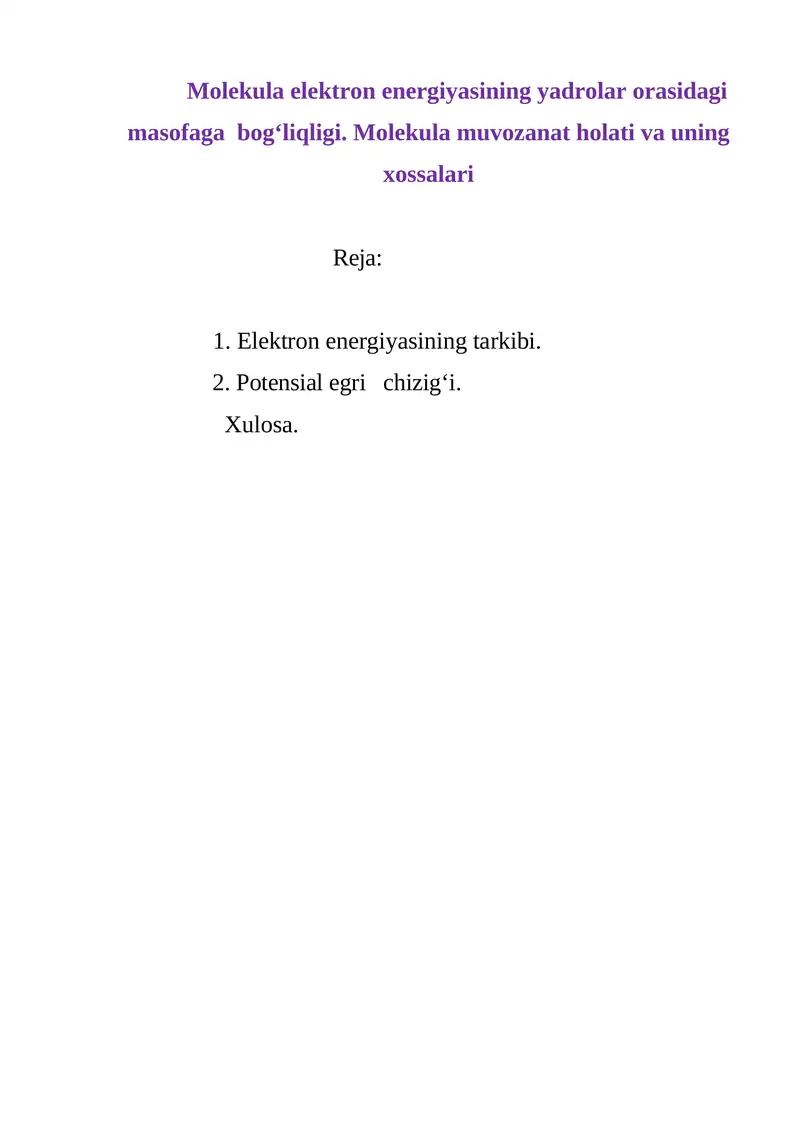 Molekula elektron energiyasining yadrolar orasidagi masofaga bog‘liqligi. Molekula muvozanat holati va uning xossalari

Reja:

1. Elektron energiyasining tarkibi.
2. Potensial egri chizig‘i.
Xulosa.